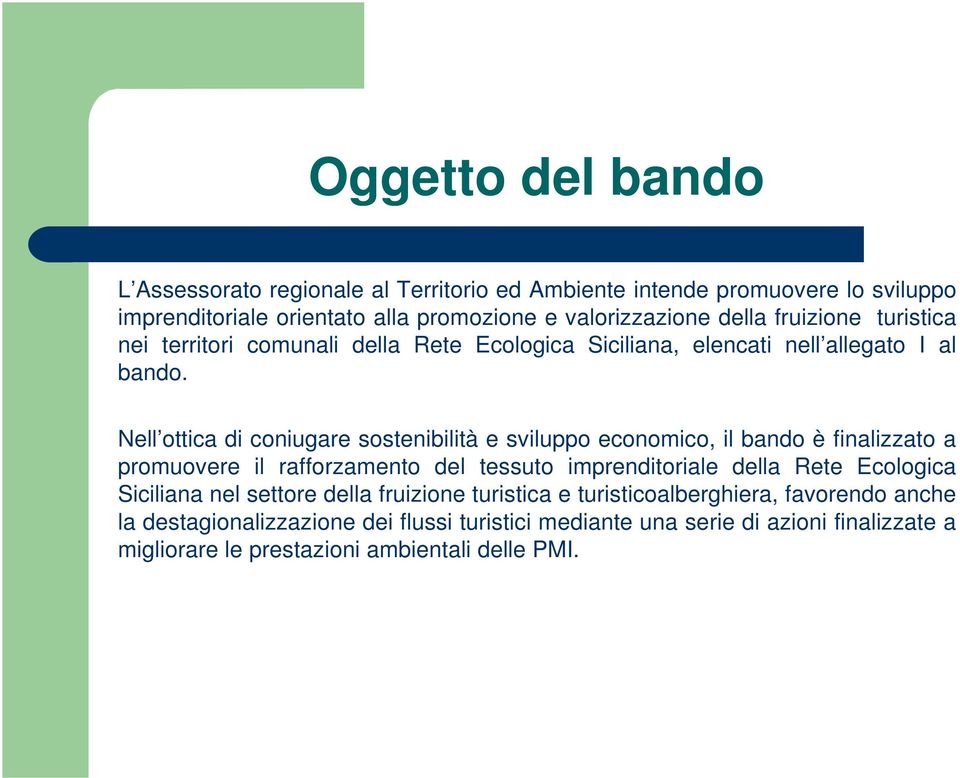 Oggetto del bando

L’Assessorato regionale al Territorio ed Ambiente intende promuovere lo sviluppo imprenditoriale orientato alla promozione e valorizzazione della fruizione turistica nei territori comunali della Rete Ecologica Siciliana, elencati nell’allegato I al bando.

Nell’ottica di coniugare sostenibilità e sviluppo economico, il bando è finalizzato a promuovere il rafforzamento del tessuto imprenditoriale della Rete Ecologica Siciliana nel settore della fruizione turistica e turisticoalberghiera, favorendo anche la destagionalizzazione dei flussi turistici mediante una serie di azioni finalizzate a migliorare le prestazioni ambientali delle PMI.